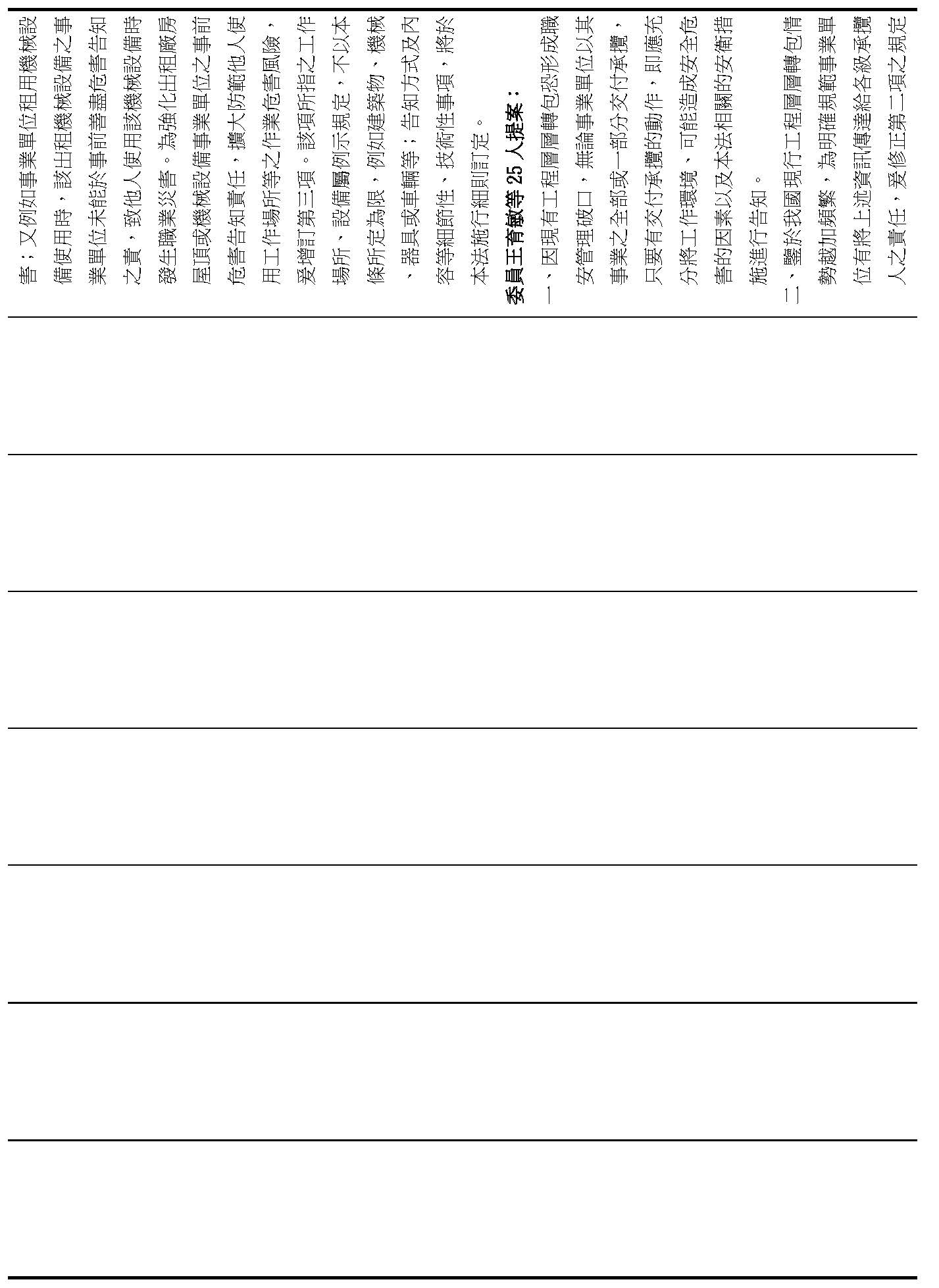 害；又例如事業單位租用機械設備使用時，該出租機械設備之事業單位未能於事前善盡危害告知之責，致他人使用該機械設備時發生職業災害。為強化出租廠房屋頂或機械設備事業單位之事前危害告知責任，擴大防範他人使用工作場所等之作業危害風險，爰增訂第三項。該項所指之工作場所、設備屬例示規定，不以本條所定為限，例如建築物、機械、器具或車輛等；告知方式及內容等細節性、技術性事項，將於本法施行細則訂定。

委員王育敏等 25 人提案：

一、因現有工程層層轉包恐形成職安管理破口，無論事業單位以其事業之全部或一部分交付承攬，只要有交付承攬的動作，即應充分將工作環境、可能造成安全危害的因素以及本法相關的安衛措施進行告知。

二、鑒於我國現行工程層層轉包情勢越加頻繁，為明確規範事業單位有將上述資訊傳達給各級承攬人之責任，爰修正第二項之規定